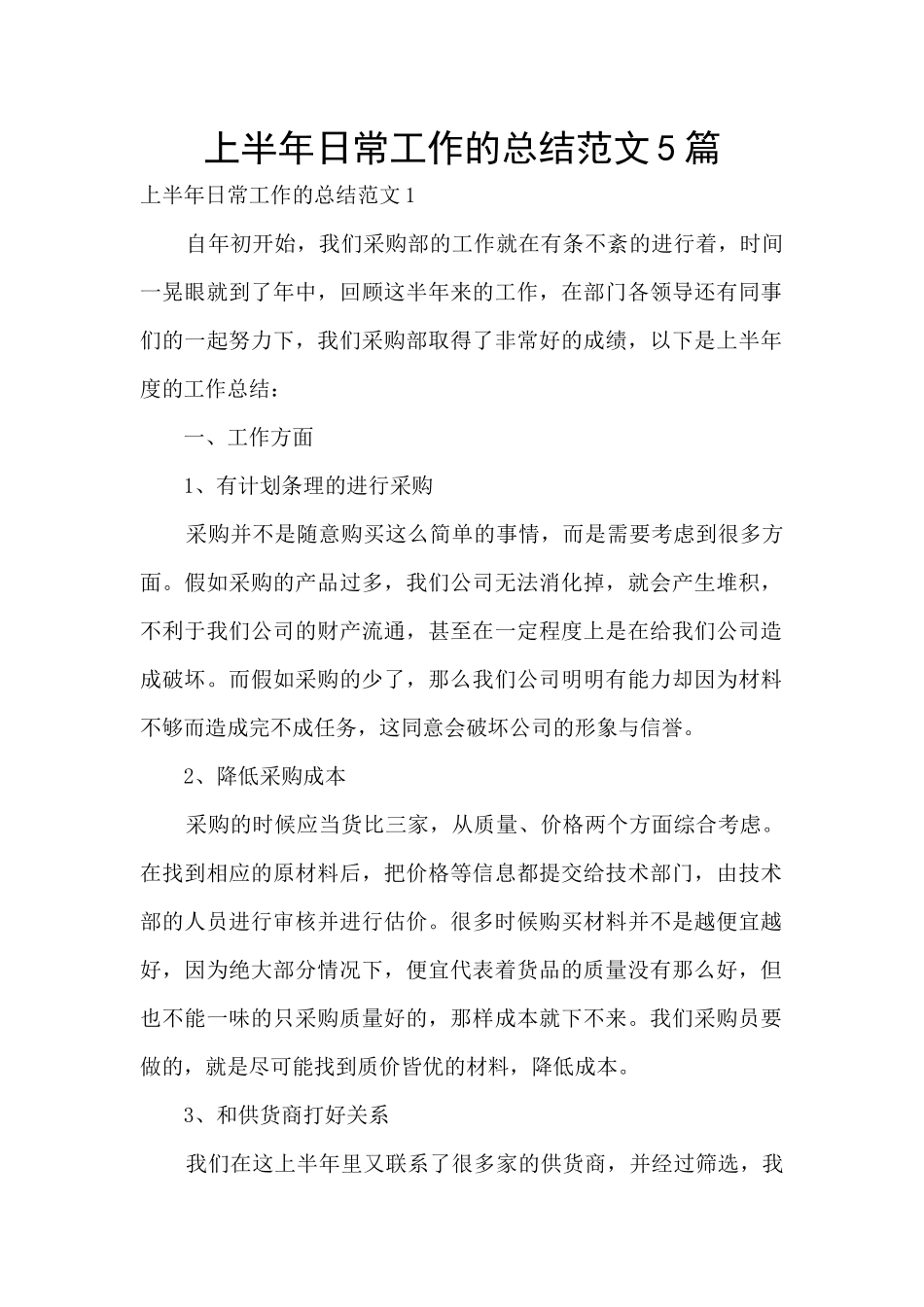 上半年日常工作的总结范文5篇

上半年日常工作的总结范文1

自年初开始，我们采购部的工作就在有条不紊的进行着，时间一晃眼就到了年中，回顾这半年来的工作，在部门各领导还有同事们的一起努力下，我们采购部取得了非常好的成绩，以下是上半年度的工作总结：

一、工作方面

1、有计划条理的进行采购

采购并不是随意购买这么简单的事情，而是需要考虑到很多方面。假如采购的产品过多，我们公司无法消化掉，就会产生堆积，不利于我们公司的财产流通，甚至在一定程度上是在给我们公司造成破坏。而假如采购的少了，那么我们公司明明有能力却因为材料不够而造成完不成任务，这同意会破坏公司的形象与信誉。

2、降低采购成本

采购的时候应当货比三家，从质量、价格两个方面综合考虑。在找到相应的原材料后，把价格等信息都提交给技术部门，由技术部的人员进行审核并进行估价。很多时候购买材料并不是越便宜越好，因为绝大部分情况下，便宜代表着货品的质量没有那么好，但也不能一味的只采购质量好的，那样成本就下不来。我们采购员要做的，就是尽可能找到质价皆优的材料，降低成本。

3、和供货商打好关系

我们在这上半年里又联系了很多家的供货商，并经过筛选，我